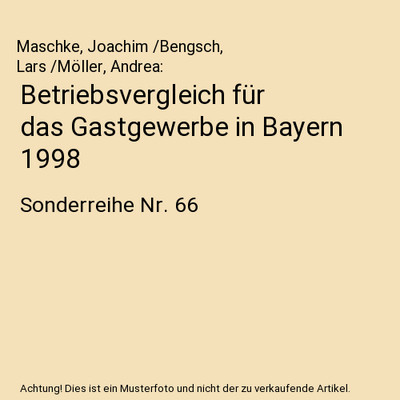 Maschke, Joachim /Bengsch, Lars /Möller, Andrea:

Betriebsvergleich für das Gastgewerbe in Bayern 1998

Sonderreihe Nr. 66

Achtung! Dies ist ein Musterfoto und nicht der zu verkaufende Artikel.